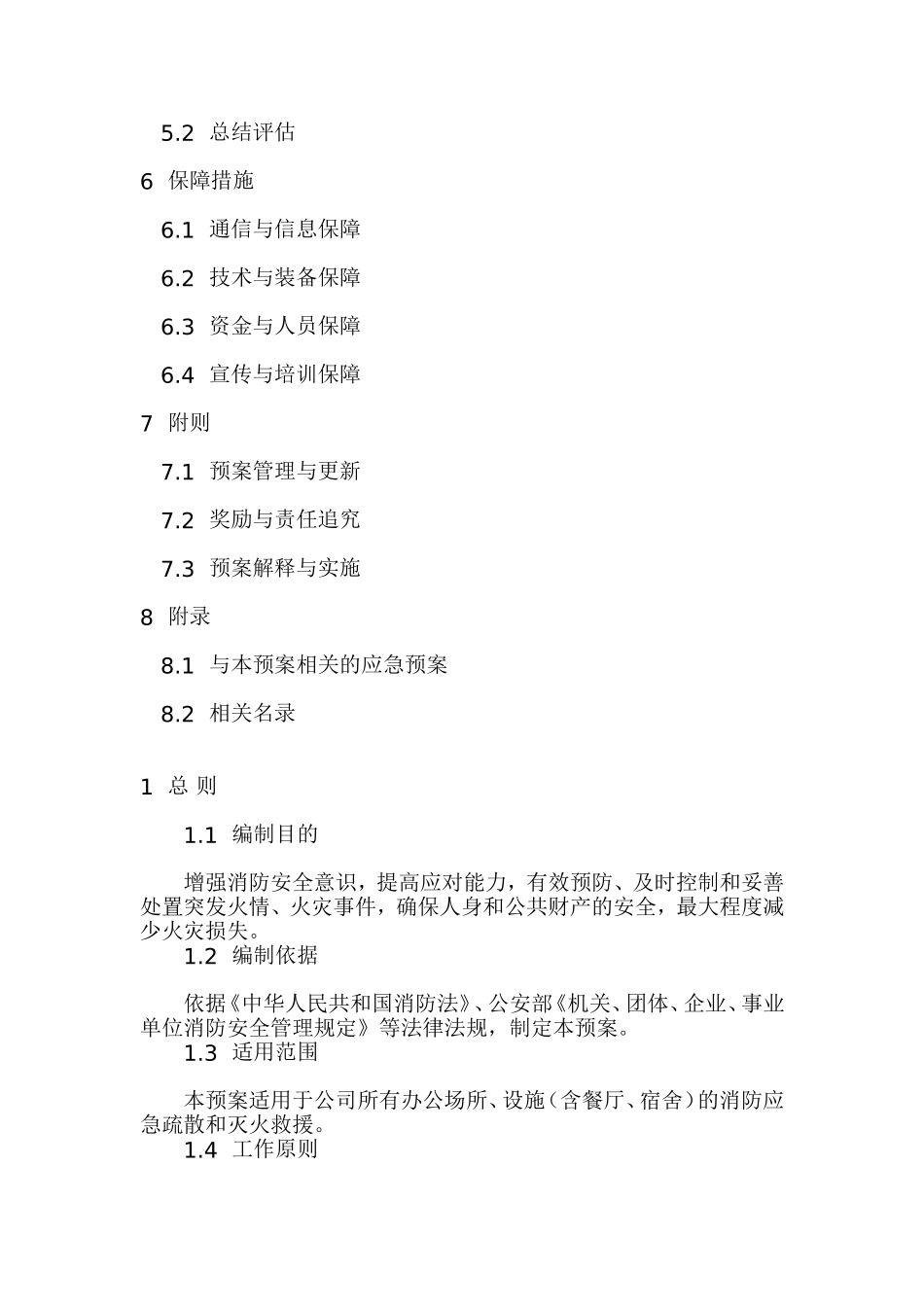 5.2 总结评估

6 保障措施

6.1 通信与信息保障

6.2 技术与装备保障

6.3 资金与人员保障

6.4 宣传与培训保障

7 附则

7.1 预案管理与更新

7.2 奖励与责任追究

7.3 预案解释与实施

8 附录

8.1 与本预案相关的应急预案

8.2 相关名录

1 总 则

1.1 编制目的

增强消防安全意识，提高应对能力，有效预防、及时控制和妥善处置突发火情、火灾事件，确保人身和公共财产的安全，最大程度减少火灾损失。

1.2 编制依据

依据《中华人民共和国消防法》、公安部《机关、团体、企业、事业单位消防安全管理规定》等法律法规，制定本预案。

1.3 适用范围

本预案适用于公司所有办公场所、设施（含餐厅、宿舍）的消防应急疏散和灭火救援。

1.4 工作原则